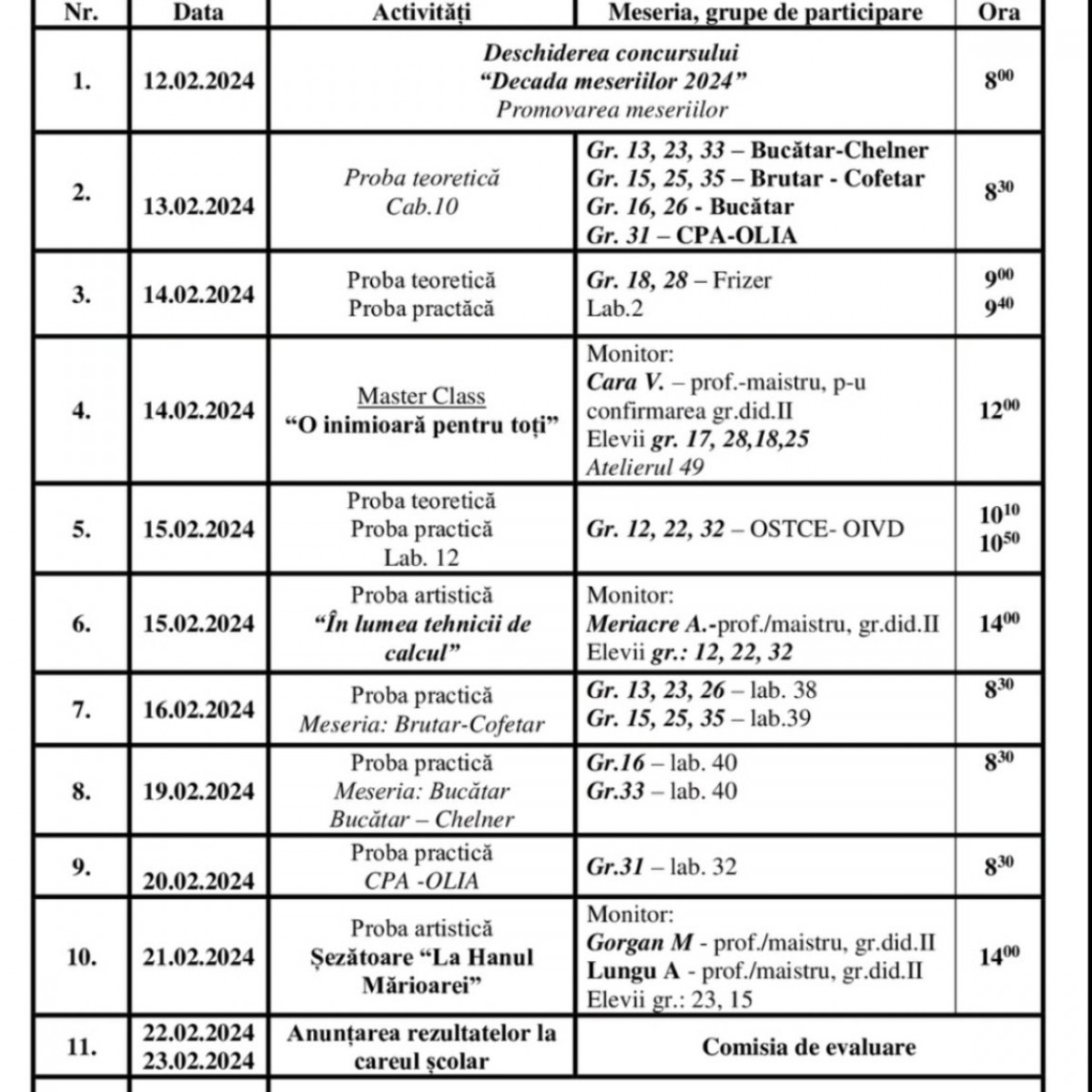 | Nr. | Data | Activități | Meseria, grupe de participare | Ora |
|---|---|---|---|---|
| 1. | 12.02.2024 | Deschiderea concursului "Decada meseriilor 2024" Promovarea meseriilor | | $8^{00}$ |
| 2. | 13.02.2024 | Proba teoretică Cab.10 | Gr. 13, 23, 33 – Bucătar-Chelner Gr. 15, 25, 35 – Brutar - Cofetar Gr. 16, 26 - Bucătar Gr. 31 – CPA-OLIA | $8^{30}$ |
| 3. | 14.02.2024 | Proba teoretică Proba practăcă | Gr. 18, 28 – Frizer Lab.2 | $9^{00}$ $9^{40}$ |
| 4. | 14.02.2024 | Master Class "O inimioară pentru toți" | Monitor: Cara V. – prof.-maistru, p-u confirmarea gr.did.II Elevii gr. 17, 28,18,25 Atelierul 49 | $12^{00}$ |
| 5. | 15.02.2024 | Proba teoretică Proba practică Lab. 12 | Gr. 12, 22, 32 – OSTCE- OIVD | $10^{10}$ $10^{50}$ |
| 6. | 15.02.2024 | Proba artistică "În lumea tehnicii de calcul" | Monitor: Meriacre A.-prof./maistru, gr.did.II Elevii gr.: 12, 22, 32 | $14^{00}$ |
| 7. | 16.02.2024 | Proba practică Meseria: Brutar-Cofetar | Gr. 13, 23, 26 – lab. 38 Gr. 15, 25, 35 – lab.39 | $8^{30}$ |
| 8. | 19.02.2024 | Proba practică Meseria: Bucătar Bucătar – Chelner | Gr.16 – lab. 40 Gr.33 – lab. 40 | $8^{30}$ |
| 9. | 20.02.2024 | Proba practică CPA -OLIA | Gr.31 – lab. 32 | $8^{30}$ |
| 10. | 21.02.2024 | Proba artistică Șezătoare "La Hanul Mărioarei" | Monitor: Gorgan M - prof./maistru, gr.did.II Lungu A - prof./maistru, gr.did.II Elevii gr.: 23, 15 | $14^{00}$ |
| 11. | 22.02.2024 23.02.2024 | Anunțarea rezultatelor la careul școlar | Comisia de evaluare | |